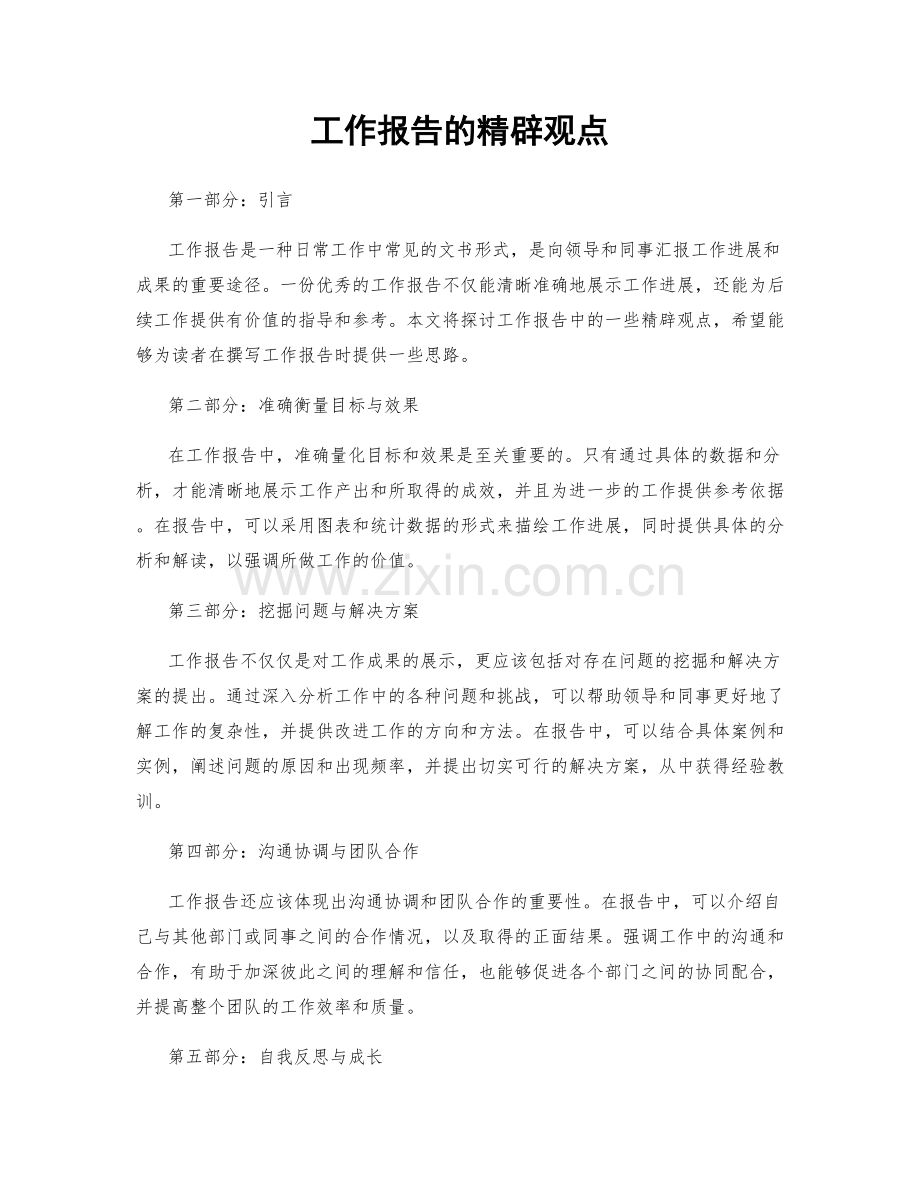 工作报告的精辟观点

第一部分：引言

工作报告是一种日常工作中常见的文书形式，是向领导和同事汇报工作进展和成果的重要途径。一份优秀的工作报告不仅能清晰准确地展示工作进展，还能为后续工作提供有价值的指导和参考。本文将探讨工作报告中的一些精辟观点，希望能够为读者在撰写工作报告时提供一些思路。

第二部分：准确衡量目标与效果

在工作报告中，准确量化目标和效果是至关重要的。只有通过具体的数据和分析，才能清晰地展示工作产出和所取得的成效，并且为进一步的工作提供参考依据。在报告中，可以采用图表和统计数据的形式来描绘工作进展，同时提供具体的分析和解读，以强调所做工作的价值。

www.zixin.com.cn

第三部分：挖掘问题与解决方案

工作报告不仅仅是对工作成果的展示，更应该包括对存在问题的挖掘和解决方案的提出。通过深入分析工作中的各种问题和挑战，可以帮助领导和同事更好地了解工作的复杂性，并提供改进工作的方向和方法。在报告中，可以结合具体案例和实例，阐述问题的原因和出现频率，并提出切实可行的解决方案，从中获得经验教训。

第四部分：沟通协调与团队合作

工作报告还应该体现出沟通协调和团队合作的重要性。在报告中，可以介绍自己与其他部门或同事之间的合作情况，以及取得的正面结果。强调工作中的沟通和合作，有助于加深彼此之间的理解和信任，也能够促进各个部门之间的协同配合，并提高整个团队的工作效率和质量。

第五部分：自我反思与成长